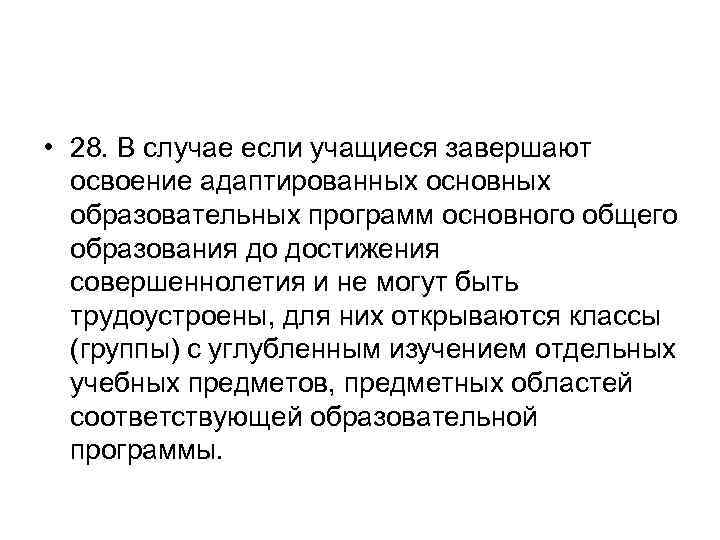 • 28. В случае если учащиеся завершают освоение адаптированных основных образовательных программ основного общего образования до достижения совершеннолетия и не могут быть трудоустроены, для них открываются классы (группы) с углубленным изучением отдельных учебных предметов, предметных областей соответствующей образовательной программы.